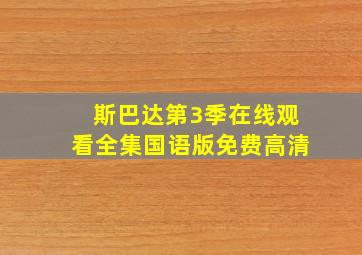 斯巴达第3季在线观看全集国语版免费高清